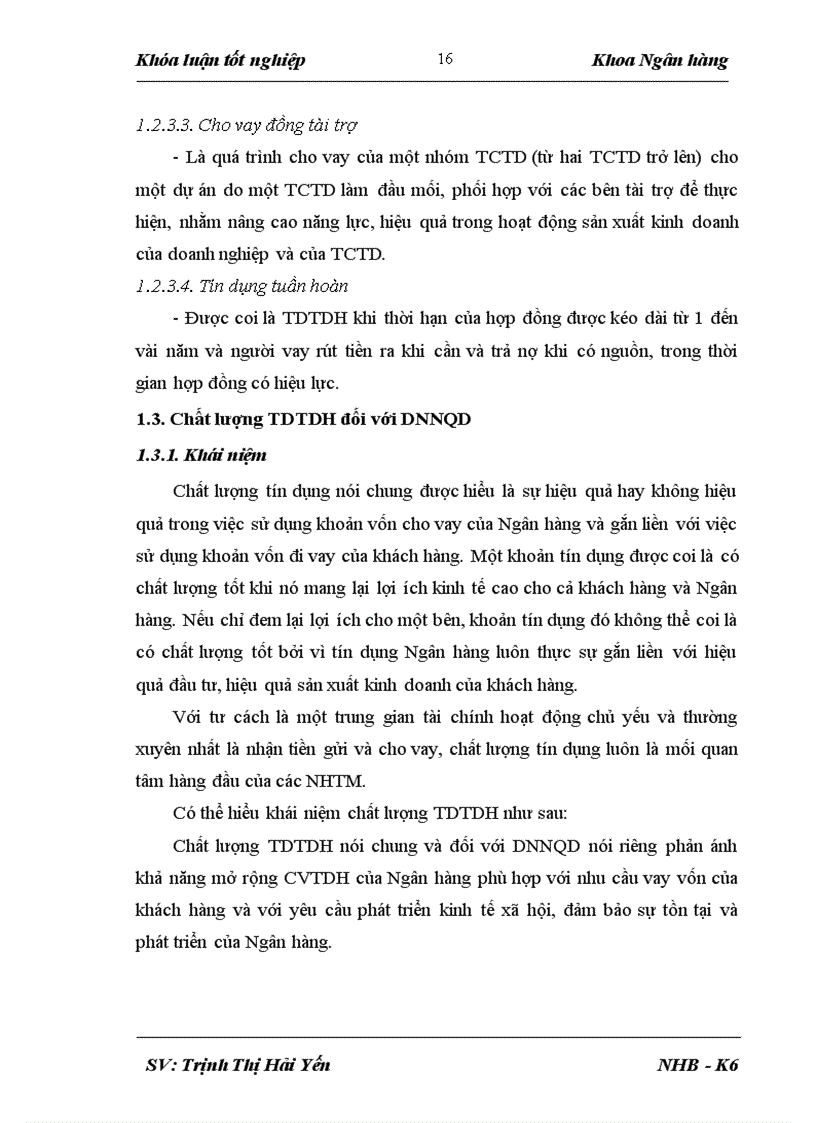 Khóa luận tốt nghiệp 16 Khoa Ngân hàng

1.2.3.3. Cho vay đồng tài trợ

- Là quá trình cho vay của một nhóm TCTD (từ hai TCTD trở lên) cho một dự án do một TCTD làm đầu mối, phối hợp với các bên tài trợ để thực hiện, nhằm nâng cao năng lực, hiệu quả trong hoạt động sản xuất kinh doanh của doanh nghiệp và của TCTD.

1.2.3.4. Tín dụng tuần hoàn

- Được coi là TDTDH khi thời hạn của hợp đồng được kéo dài từ 1 đến vài năm và người vay rút tiền ra khi cần và trả nợ khi có nguồn, trong thời gian hợp đồng có hiệu lực.

1.3. Chất lượng TDTDH đối với DNNQD

1.3.1. Khái niệm

Chất lượng tín dụng nói chung được hiểu là sự hiệu quả hay không hiệu quả trong việc sử dụng khoản vốn cho vay của Ngân hàng và gắn liền với việc sử dụng khoản vốn đi vay của khách hàng. Một khoản tín dụng được coi là có chất lượng tốt khi nó mang lại lợi ích kinh tế cao cho cả khách hàng và Ngân hàng. Nếu chỉ đem lại lợi ích cho một bên, khoản tín dụng đó không thể coi là có chất lượng tốt bởi vì tín dụng Ngân hàng luôn thực sự gắn liền với hiệu quả đầu tư, hiệu quả sản xuất kinh doanh của khách hàng.

Với tư cách là một trung gian tài chính hoạt động chủ yếu và thường xuyên nhất là nhận tiền gửi và cho vay, chất lượng tín dụng luôn là mối quan tâm hàng đầu của các NHTM.

Có thể hiểu khái niệm chất lượng TDTDH như sau:

Chất lượng TDTDH nói chung và đối với DNNQD nói riêng phản ánh khả năng mở rộng CVTDH của Ngân hàng phù hợp với nhu cầu vay vốn của khách hàng và với yêu cầu phát triển kinh tế xã hội, đảm bảo sự tồn tại và phát triển của Ngân hàng.

SV: Trịnh Thị Hải Yến NHB - K6